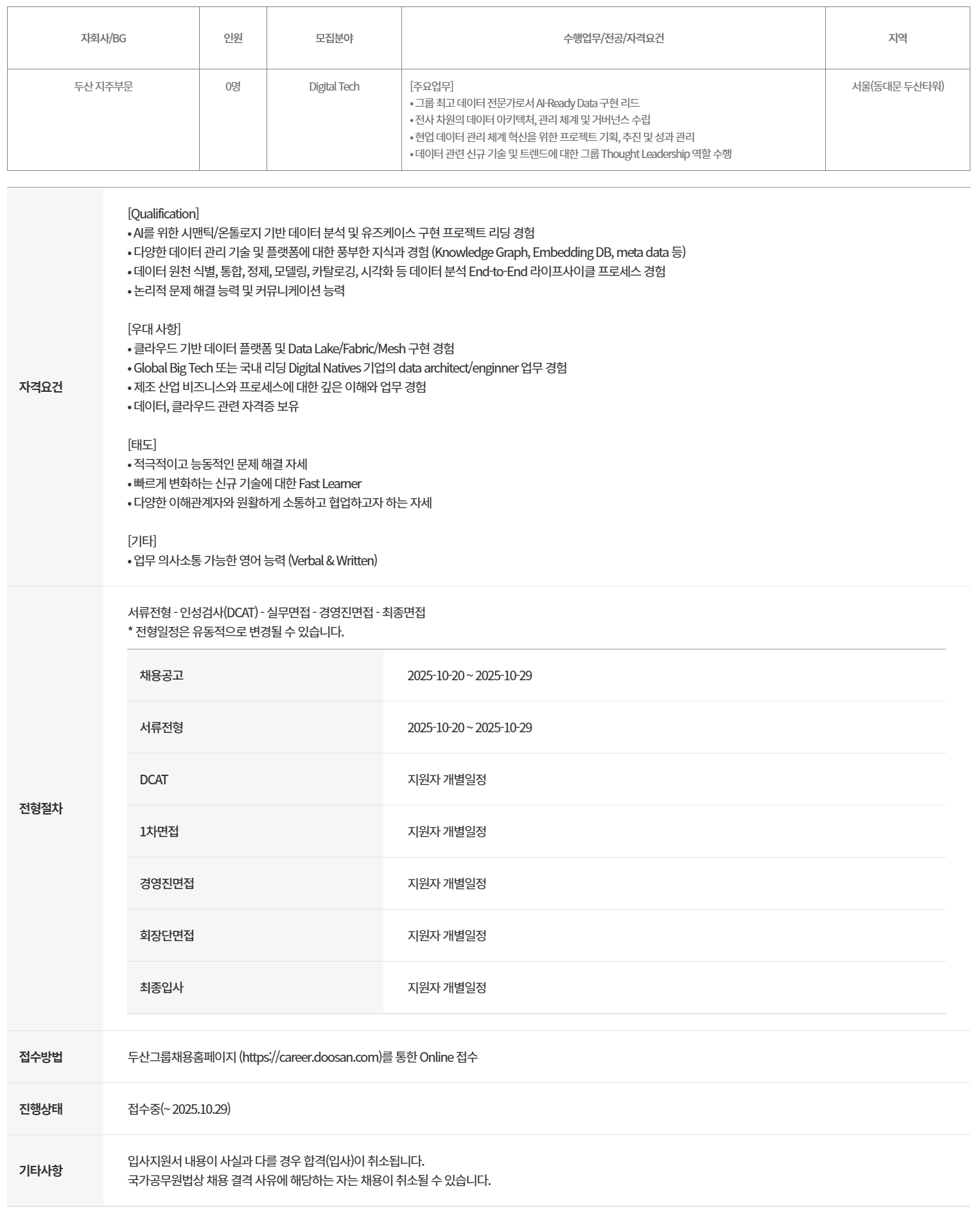 | 자회사/BG | 인원 | 모집분야 | 수행업무/전공/자격요건 | 지역 |
|---|---|---|---|---|
| 두산 지주부문 | 0명 | Digital Tech | [주요업무] • 그룹 최고 데이터 전문가로서 AI-Ready Data 구현 리드 • 전사 차원의 데이터 아키텍처, 관리 체계 및 거버넌스 수립 • 현업 데이터 관리 체계 혁신을 위한 프로젝트 기획, 추진 및 성과 관리 • 데이터 관련 신규 기술 및 트렌드에 대한 그룹 Thought Leadership 역할 수행 | 서울(동대문 두산타워) |

자격요건

[Qualification]
• AI를 위한 시맨틱/온톨로지 기반 데이터 분석 및 유즈케이스 구현 프로젝트 리딩 경험
• 다양한 데이터 관리 기술 및 플랫폼에 대한 풍부한 지식과 경험 (Knowledge Graph, Embedding DB, meta data 등)
• 데이터 원천 식별, 통합, 정제, 모델링, 카탈로깅, 시각화 등 데이터 분석 End-to-End 라이프사이클 프로세스 경험
• 논리적 문제 해결 능력 및 커뮤니케이션 능력

[우대 사항]
• 클라우드 기반 데이터 플랫폼 및 Data Lake/Fabric/Mesh 구현 경험
• Global Big Tech 또는 국내 리딩 Digital Natives 기업의 data architect/enginner 업무 경험
• 제조 산업 비즈니스와 프로세스에 대한 깊은 이해와 업무 경험
• 데이터, 클라우드 관련 자격증 보유

[태도]
• 적극적이고 능동적인 문제 해결 자세
• 빠르게 변화하는 신규 기술에 대한 Fast Learner
• 다양한 이해관계자와 원활하게 소통하고 협업하고자 하는 자세

[기타]
• 업무 의사소통 가능한 영어 능력 (Verbal & Written)

전형절차

서류전형 - 인성검사(DCAT) - 실무면접 - 경영진면접 - 최종면접
* 전형일정은 유동적으로 변경될 수 있습니다.

| 채용공고 | 2025-10-20 ~ 2025-10-29 |
|---|---|
| 서류전형 | 2025-10-20 ~ 2025-10-29 |
| DCAT | 지원자 개별일정 |
| 1차면접 | 지원자 개별일정 |
| 경영진면접 | 지원자 개별일정 |
| 회장단면접 | 지원자 개별일정 |
| 최종입사 | 지원자 개별일정 |

접수방법
두산그룹채용홈페이지 (https://career.doosan.com)를 통한 Online 접수

진행상태
접수중(~ 2025.10.29)

기타사항
입사지원서 내용이 사실과 다를 경우 합격(입사)이 취소됩니다.
국가공무원법상 채용 결격 사유에 해당하는 자는 채용이 취소될 수 있습니다.